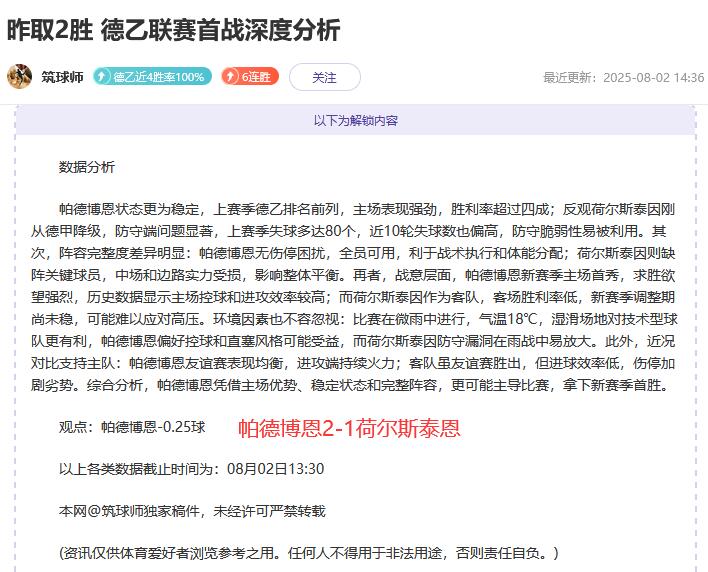 昨取2胜 德乙联赛首战深度分析

筑球师 德乙近4胜率100% 6连胜 关注 最近更新：2025-08-02 14:36

以下为解锁内容

数据分析

帕德博恩状态更为稳定，上赛季德乙排名前列，主场表现强劲，胜利率超过四成；反观荷尔斯泰因刚从德甲降级，防守端问题显著，上赛季失球多达80个，近10轮失球数也偏高，防守脆弱性易被利用。其次，阵容完整度差异明显：帕德博恩无伤停困扰，全员可用，利于战术执行和体能分配；荷尔斯泰因则缺阵关键球员，中场和边路实力受损，影响整体平衡。再者，战意层面，帕德博恩新赛季主场首秀，求胜欲望强烈，历史数据显示主场控球和进攻效率较高；而荷尔斯泰因作为客队，客场胜利率低，新赛季调整期尚未稳，可能难以应对高压。环境因素也不容忽视：比赛在微雨中进行，气温18℃，湿滑场地对技术型球队更有利，帕德博恩偏好控球和直塞风格可能受益，而荷尔斯泰因防守漏洞在雨战中易放大。此外，近况对比支持主队：帕德博恩友谊赛表现均衡，进攻端持续火力；客队虽友谊赛胜出，但进球效率低，伤停加剧劣势。综合分析，帕德博恩凭借主场优势、稳定状态和完整阵容，更可能主导比赛，拿下新赛季首胜。

观点：帕德博恩-0.25球 帕德博恩2-1荷尔斯泰恩

以上各类数据截止时间为：08月02日13:30

本网@筑球师独家稿件，未经许可严禁转载

（资讯仅供体育爱好者浏览参考之用。任何人不得用于非法用途，否则责任自负。）